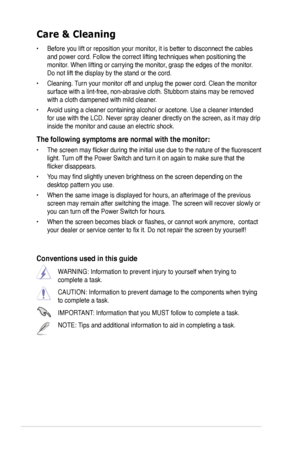 Care & Cleaning

• Before you lift or reposition your monitor, it is better to disconnect the cables and power cord. Follow the correct lifting techniques when positioning the monitor. When lifting or carrying the monitor, grasp the edges of the monitor. Do not lift the display by the stand or the cord.

• Cleaning. Turn your monitor off and unplug the power cord. Clean the monitor surface with a lint-free, non-abrasive cloth. Stubborn stains may be removed with a cloth dampened with mild cleaner.

• Avoid using a cleaner containing alcohol or acetone. Use a cleaner intended for use with the LCD. Never spray cleaner directly on the screen, as it may drip inside the monitor and cause an electric shock.

The following symptoms are normal with the monitor:

• The screen may flicker during the initial use due to the nature of the fluorescent light. Turn off the Power Switch and turn it on again to make sure that the flicker disappears.

• You may find slightly uneven brightness on the screen depending on the desktop pattern you use.

• When the same image is displayed for hours, an afterimage of the previous screen may remain after switching the image. The screen will recover slowly or you can turn off the Power Switch for hours.

• When the screen becomes black or flashes, or cannot work anymore, contact your dealer or service center to fix it. Do not repair the screen by yourself!

Conventions used in this guide

WARNING: Information to prevent injury to yourself when trying to complete a task.

CAUTION: Information to prevent damage to the components when trying to complete a task.

IMPORTANT: Information that you MUST follow to complete a task.

NOTE: Tips and additional information to aid in completing a task.